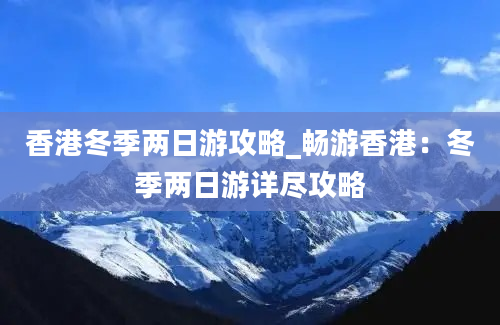 香港冬季两日游攻略_畅游香港：冬季两日游详尽攻略